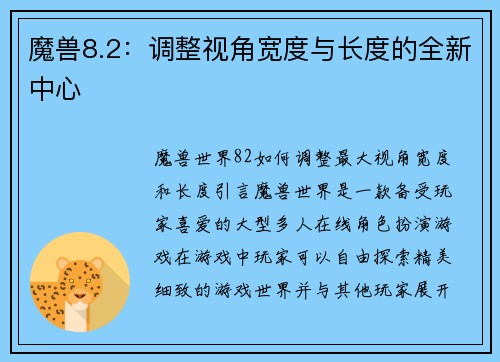 魔兽8.2：调整视角宽度与长度的全新中心

魔兽世界82如何调整最大视角宽度和长度引言魔兽世界是一款备受玩家喜爱的大型多人在线角色扮演游戏在游戏中玩家可以自由探索精美细致的游戏世界并与其他玩家展开